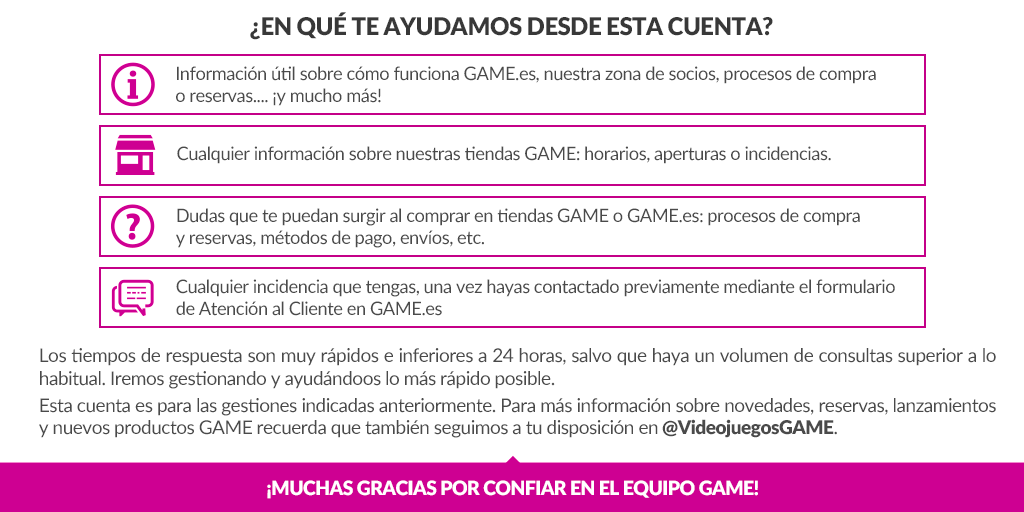 ¿EN QUÉ TE AYUDAMOS DESDE ESTA CUENTA?

Información útil sobre cómo funciona GAME.es, nuestra zona de socios, procesos de compra o reservas.... ¡y mucho más!

Cualquier información sobre nuestras tiendas GAME: horarios, aperturas o incidencias.

Dudas que te puedan surgir al comprar en tiendas GAME o GAME.es: procesos de compra y reservas, métodos de pago, envíos, etc.

Cualquier incidencia que tengas, una vez hayas contactado previamente mediante el formulario de Atención al Cliente en GAME.es

Los tiempos de respuesta son muy rápidos e inferiores a 24 horas, salvo que haya un volumen de consultas superior a lo habitual. Iremos gestionando y ayudándoos lo más rápido posible.

Esta cuenta es para las gestiones indicadas anteriormente. Para más información sobre novedades, reservas, lanzamientos y nuevos productos GAME recuerda que también seguimos a tu disposición en @VideojuegosGAME.

¡MUCHAS GRACIAS POR CONFIAR EN EL EQUIPO GAME!